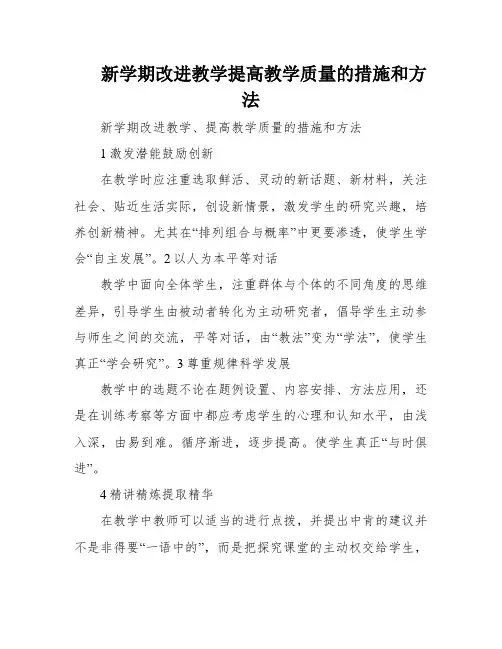 新学期改进教学提高教学质量的措施和方法

新学期改进教学、提高教学质量的措施和方法

1 激发潜能鼓励创新

在教学时应注重选取鲜活、灵动的新话题、新材料，关注社会、贴近生活实际，创设新情景，激发学生的研究兴趣，培养创新精神。尤其在“排列组合与概率”中更要渗透，使学生学会“自主发展”。2 以人为本平等对话

教学中面向全体学生，注重群体与个体的不同角度的思维差异，引导学生由被动者转化为主动研究者，倡导学生主动参与师生之间的交流，平等对话，由“教法”变为“学法”，使学生真正“学会研究”。3 尊重规律科学发展

教学中的选题不论在题例设置、内容安排、方法应用，还是在训练考察等方面中都应考虑学生的心理和认知水平，由浅入深，由易到难。循序渐进，逐步提高。使学生真正“与时俱进”。

4 精讲精炼提取精华

在教学中教师可以适当的进行点拨，并提出中肯的建议并不是非得要“一语中的”，而是把探究课堂的主动权交给学生，